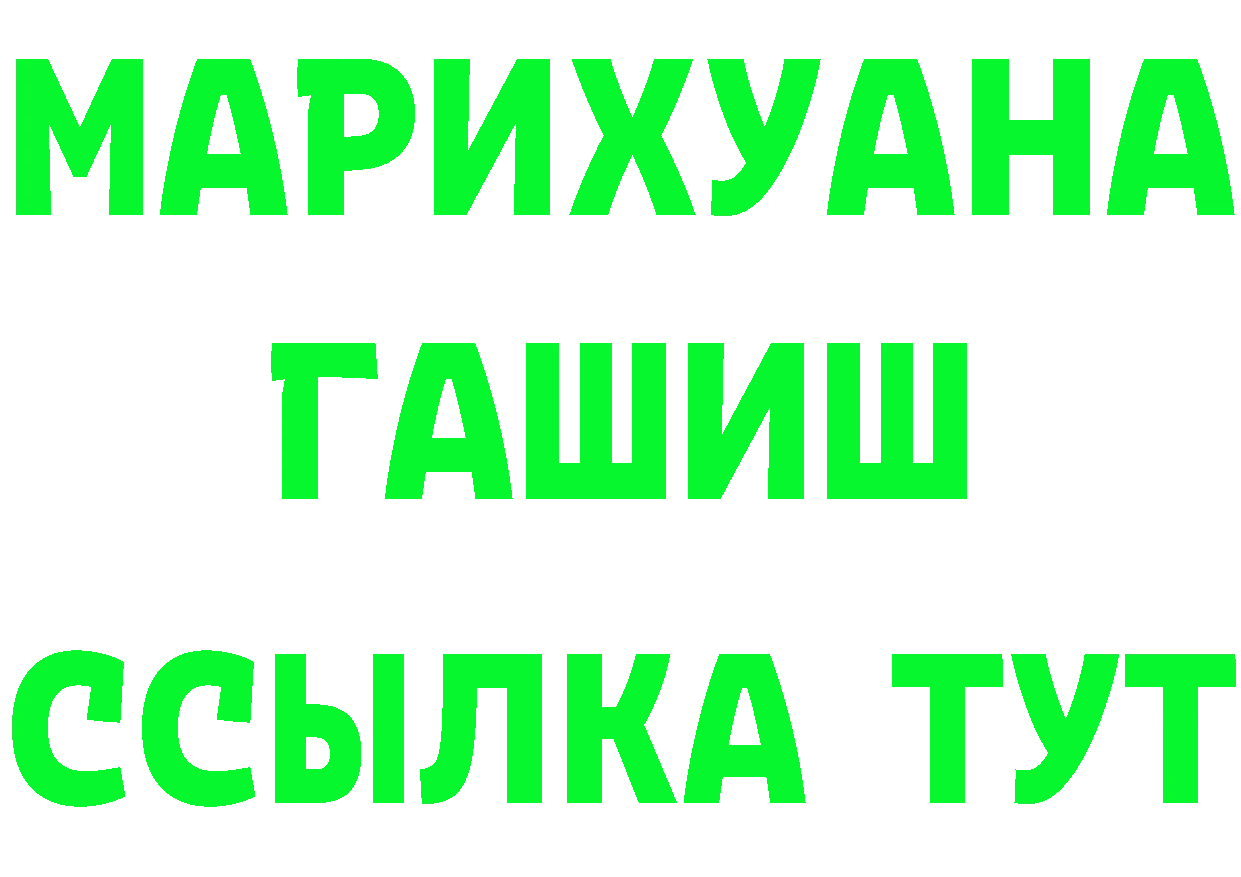 МАРИХУАНА
ГАШИШ
ССЫЛКА ТУТ